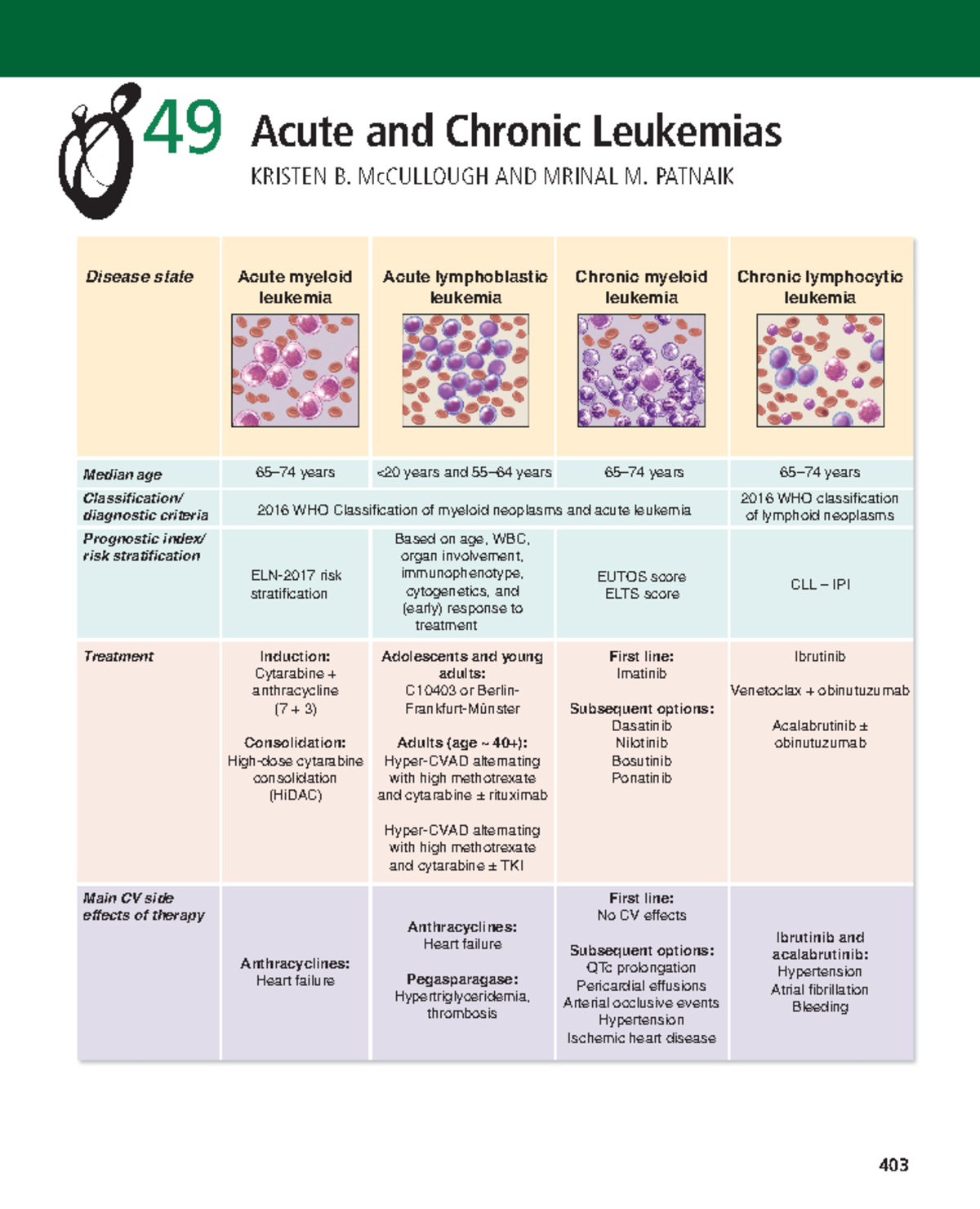 49 Acute and Chronic Leukemias

KRISTEN B. McCULLOUGH AND MRINAL M. PATNAIK

| Disease state | Acute myeloid leukemia | Acute lymphoblastic leukemia | Chronic myeloid leukemia | Chronic lymphocytic leukemia |
|---|---|---|---|---|
| Median age | 65–74 years | <20 years and 55–64 years | 65–74 years | 65–74 years |
| Classification/ diagnostic criteria | 2016 WHO Classification of myeloid neoplasms and acute leukemia | | | 2016 WHO classification of lymphoid neoplasms |
| Prognostic index/ risk stratification | ELN-2017 risk stratification | Based on age, WBC, organ involvement, immunophenotype, cytogenetics, and (early) response to treatment | EUTOS score ELTS score | CLL – IPI |
| Treatment | Induction: Cytarabine + anthracycline (7 + 3) Consolidation: High-dose cytarabine consolidation (HiDAC) | Adolescents and young adults: C10403 or Berlin-Frankfurt-Münster Adults (age ~ 40+): Hyper-CVAD alternating with high methotrexate and cytarabine ± rituximab Hyper-CVAD alternating with high methotrexate and cytarabine ± TKI | First line: Imatinib Subsequent options: Dasatinib Nilotinib Bosutinib Ponatinib | Ibrutinib Venetoclax + obinutuzumab Acalabrutinib ± obinutuzumab |
| Main CV side effects of therapy | Anthracyclines: Heart failure | Anthracyclines: Heart failure Pegasparagase: Hypertriglyceridemia, thrombosis | First line: No CV effects Subsequent options: QTc prolongation Pericardial effusions Arterial occlusive events Hypertension Ischemic heart disease | Ibrutinib and acalabrutinib: Hypertension Atrial fibrillation Bleeding |

403